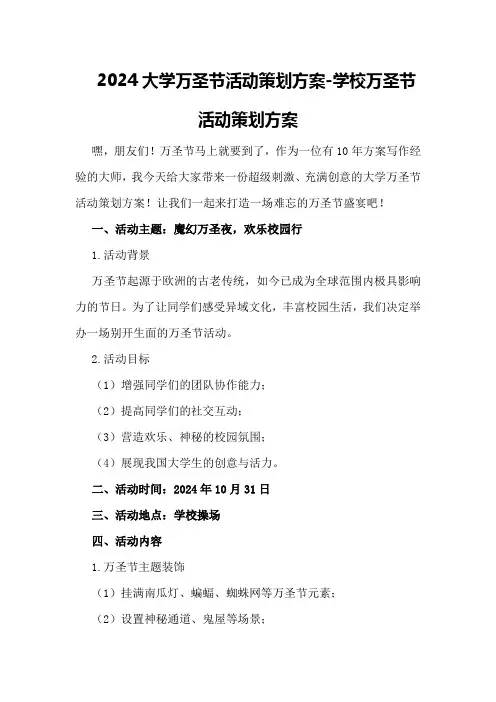 2024 大学万圣节活动策划方案-学校万圣节活动策划方案

嘿，朋友们！万圣节马上就要到了，作为一位有 10 年方案写作经验的大师，我今天给大家带来一份超级刺激、充满创意的大学万圣节活动策划方案！让我们一起来打造一场难忘的万圣节盛宴吧！

一、活动主题：魔幻万圣夜，欢乐校园行

1.活动背景

万圣节起源于欧洲的古老传统，如今已成为全球范围内极具影响力的节日。为了让同学们感受异域文化，丰富校园生活，我们决定举办一场别开生面的万圣节活动。

2.活动目标

（1）增强同学们的团队协作能力；

（2）提高同学们的社交互动；

（3）营造欢乐、神秘的校园氛围；

（4）展现我国大学生的创意与活力。

二、活动时间：2024 年 10 月 31 日

三、活动地点：学校操场

四、活动内容

1.万圣节主题装饰

（1）挂满南瓜灯、蝙蝠、蜘蛛网等万圣节元素；

（2）设置神秘通道、鬼屋等场景；